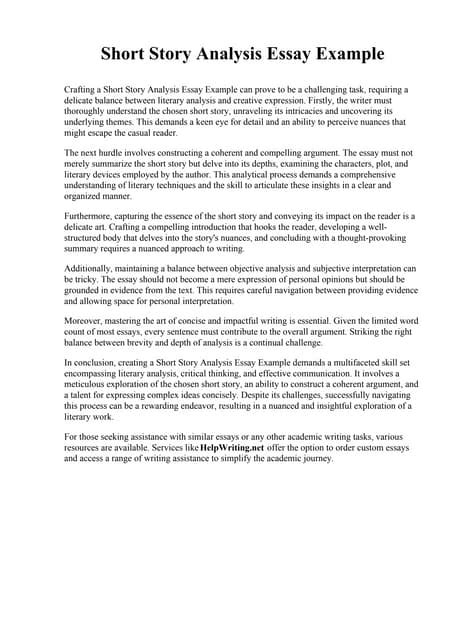 Short Story Analysis Essay Example

Crafting a Short Story Analysis Essay Example can prove to be a challenging task, requiring a delicate balance between literary analysis and creative expression. Firstly, the writer must thoroughly understand the chosen short story, unraveling its intricacies and uncovering its underlying themes. This demands a keen eye for detail and an ability to perceive nuances that might escape the casual reader.

The next hurdle involves constructing a coherent and compelling argument. The essay must not merely summarize the short story but delve into its depths, examining the characters, plot, and literary devices employed by the author. This analytical process demands a comprehensive understanding of literary techniques and the skill to articulate these insights in a clear and organized manner.

Furthermore, capturing the essence of the short story and conveying its impact on the reader is a delicate art. Crafting a compelling introduction that hooks the reader, developing a well-structured body that delves into the story's nuances, and concluding with a thought-provoking summary requires a nuanced approach to writing.

Additionally, maintaining a balance between objective analysis and subjective interpretation can be tricky. The essay should not become a mere expression of personal opinions but should be grounded in evidence from the text. This requires careful navigation between providing evidence and allowing space for personal interpretation.

Moreover, mastering the art of concise and impactful writing is essential. Given the limited word count of most essays, every sentence must contribute to the overall argument. Striking the right balance between brevity and depth of analysis is a continual challenge.

In conclusion, creating a Short Story Analysis Essay Example demands a multifaceted skill set encompassing literary analysis, critical thinking, and effective communication. It involves a meticulous exploration of the chosen short story, an ability to construct a coherent argument, and a talent for expressing complex ideas concisely. Despite its challenges, successfully navigating this process can be a rewarding endeavor, resulting in a nuanced and insightful exploration of a literary work.

For those seeking assistance with similar essays or any other academic writing tasks, various resources are available. Services like HelpWriting.net offer the option to order custom essays and access a range of writing assistance to simplify the academic journey.